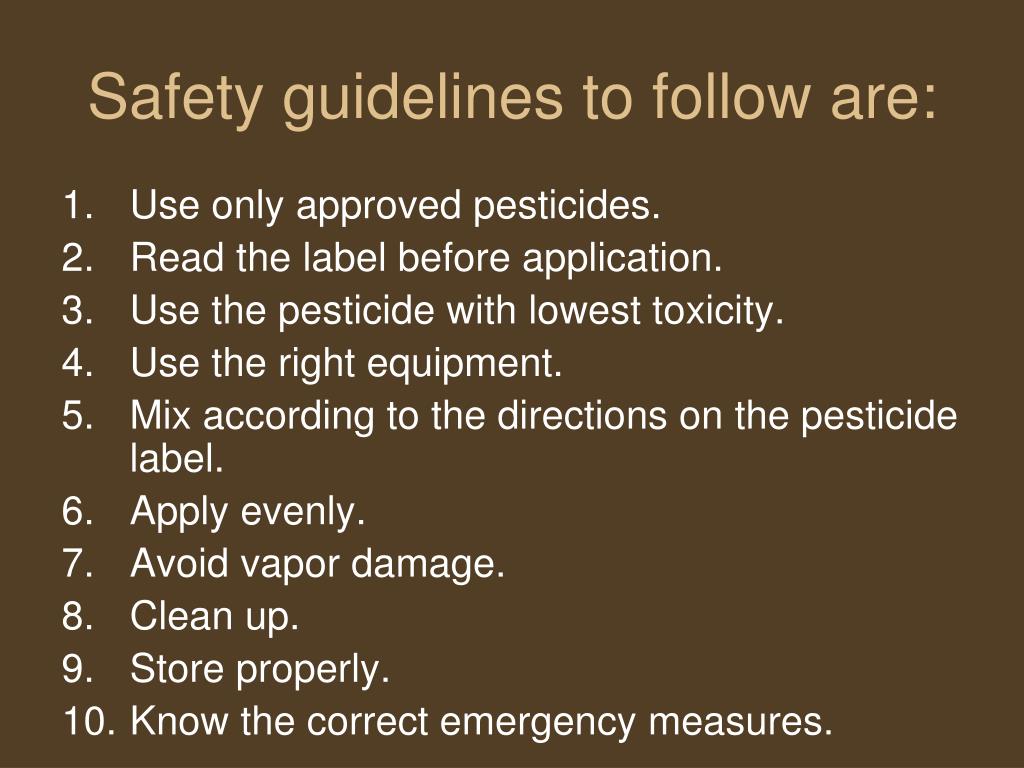 Safety guidelines to follow are:

1. Use only approved pesticides.
2. Read the label before application.
3. Use the pesticide with lowest toxicity.
4. Use the right equipment.
5. Mix according to the directions on the pesticide label.
6. Apply evenly.
7. Avoid vapor damage.
8. Clean up.
9. Store properly.
10. Know the correct emergency measures.